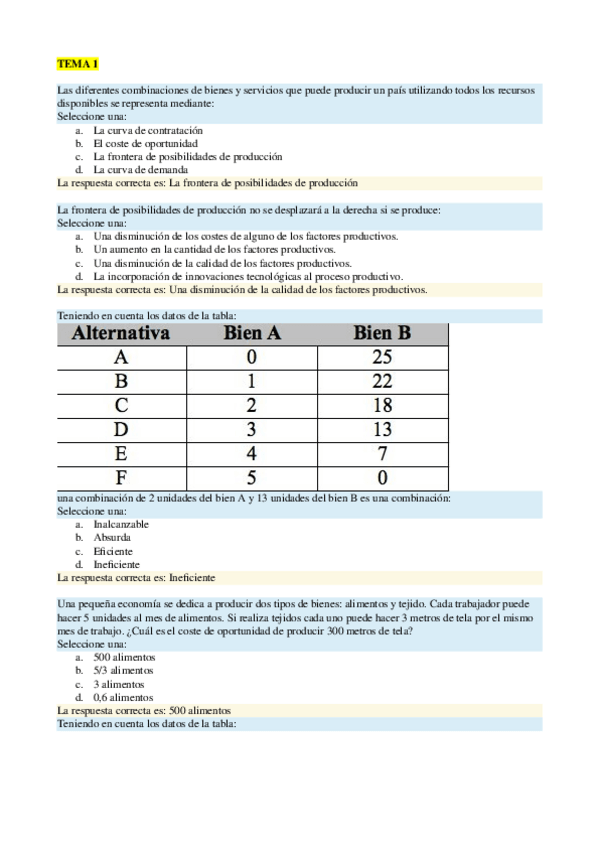 TEMA 1

Las diferentes combinaciones de bienes y servicios que puede producir un país utilizando todos los recursos disponibles se representa mediante:
Seleccione una:
a. La curva de contratación
b. El coste de oportunidad
c. La frontera de posibilidades de producción
d. La curva de demanda
La respuesta correcta es: La frontera de posibilidades de producción

La frontera de posibilidades de producción no se desplazará a la derecha si se produce:
Seleccione una:
a. Una disminución de los costes de alguno de los factores productivos.
b. Un aumento en la cantidad de los factores productivos.
c. Una disminución de la calidad de los factores productivos.
d. La incorporación de innovaciones tecnológicas al proceso productivo.
La respuesta correcta es: Una disminución de la calidad de los factores productivos.

Teniendo en cuenta los datos de la tabla:

| Alternativa | Bien A | Bien B |
|---|---|---|
| A | 0 | 25 |
| B | 1 | 22 |
| C | 2 | 18 |
| D | 3 | 13 |
| E | 4 | 7 |
| F | 5 | 0 |

una combinación de 2 unidades del bien A y 13 unidades del bien B es una combinación:
Seleccione una:
a. Inalcanzable
b. Absurda
c. Eficiente
d. Ineficiente
La respuesta correcta es: Ineficiente

Una pequeña economía se dedica a producir dos tipos de bienes: alimentos y tejido. Cada trabajador puede hacer 5 unidades al mes de alimentos. Si realiza tejidos cada uno puede hacer 3 metros de tela por el mismo mes de trabajo. ¿Cuál es el coste de oportunidad de producir 300 metros de tela?
Seleccione una:
a. 500 alimentos
b. 5/3 alimentos
c. 3 alimentos
d. 0,6 alimentos
La respuesta correcta es: 500 alimentos
Teniendo en cuenta los datos de la tabla: